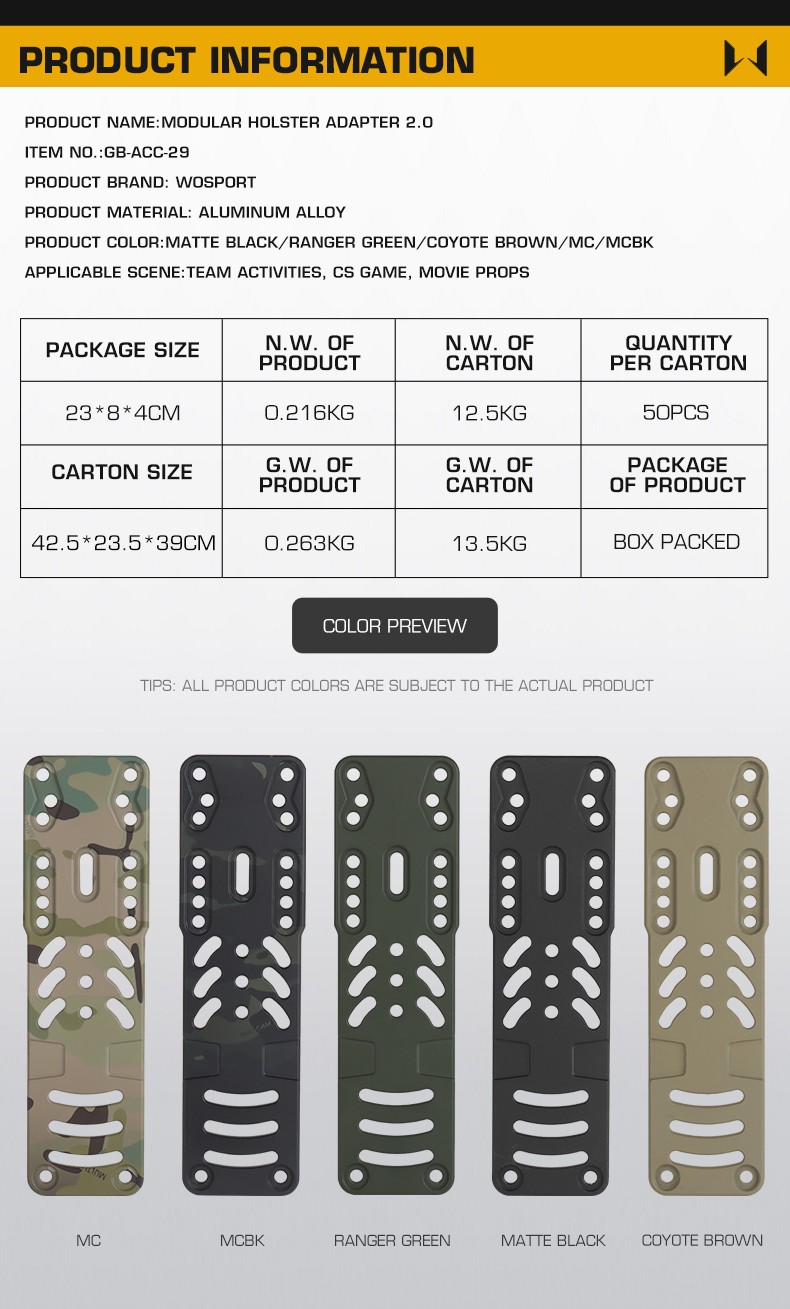 PRODUCT INFORMATION

PRODUCT NAME:MODULAR HOLSTER ADAPTER 2.0
ITEM NO.:GB-ACC-29
PRODUCT BRAND: WOSPORT
PRODUCT MATERIAL: ALUMINUM ALLOY
PRODUCT COLOR:MATTE BLACK/RANGER GREEN/COYOTE BROWN/MC/MCBK
APPLICABLE SCENE:TEAM ACTIVITIES, CS GAME, MOVIE PROPS

| PACKAGE SIZE | N.W. OF PRODUCT | N.W. OF CARTON | QUANTITY PER CARTON |
|---|---|---|---|
| 23*8*4CM | 0.216KG | 12.5KG | 50PCS |
| CARTON SIZE | G.W. OF PRODUCT | G.W. OF CARTON | PACKAGE OF PRODUCT |
| 42.5*23.5*39CM | 0.263KG | 13.5KG | BOX PACKED |

COLOR PREVIEW

TIPS: ALL PRODUCT COLORS ARE SUBJECT TO THE ACTUAL PRODUCT

MC
MCBK
RANGER GREEN
MATTE BLACK
COYOTE BROWN